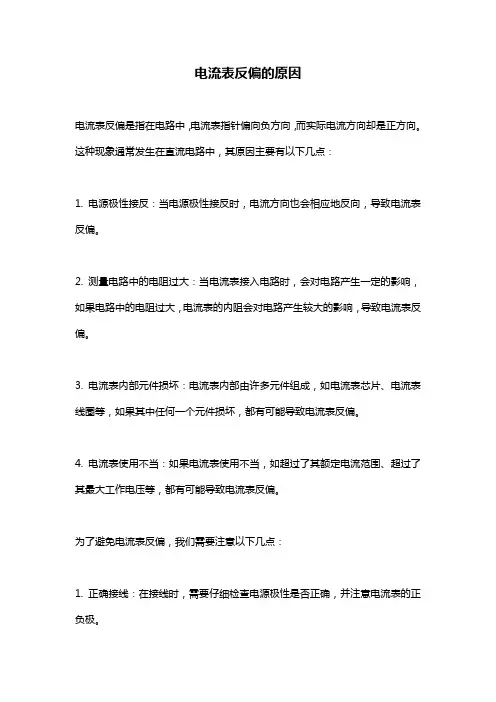 电流表反偏的原因

电流表反偏是指在电路中,电流表指针偏向负方向,而实际电流方向却是正方向。这种现象通常发生在直流电路中，其原因主要有以下几点：

1. 电源极性接反：当电源极性接反时，电流方向也会相应地反向，导致电流表反偏。

2. 测量电路中的电阻过大：当电流表接入电路时，会对电路产生一定的影响，如果电路中的电阻过大，电流表的内阻会对电路产生较大的影响，导致电流表反偏。

3. 电流表内部元件损坏：电流表内部由许多元件组成，如电流表芯片、电流表线圈等，如果其中任何一个元件损坏，都有可能导致电流表反偏。

4. 电流表使用不当：如果电流表使用不当，如超过了其额定电流范围、超过了其最大工作电压等，都有可能导致电流表反偏。

为了避免电流表反偏，我们需要注意以下几点：

1. 正确接线：在接线时，需要仔细检查电源极性是否正确，并注意电流表的正负极。